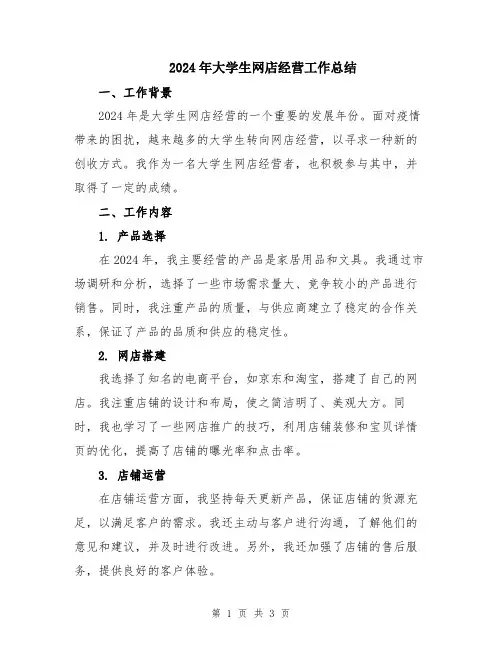 2024年大学生网店经营工作总结

一、工作背景

2024年是大学生网店经营的一个重要的发展年份。面对疫情带来的困扰，越来越多的大学生转向网店经营，以寻求一种新的创收方式。我作为一名大学生网店经营者，也积极参与其中，并取得了一定的成绩。

二、工作内容

1. 产品选择

在2024年，我主要经营的产品是家居用品和文具。我通过市场调研和分析，选择了一些市场需求量大、竞争较小的产品进行销售。同时，我注重产品的质量，与供应商建立了稳定的合作关系，保证了产品的品质和供应的稳定性。

2. 网店搭建

我选择了知名的电商平台，如京东和淘宝，搭建了自己的网店。我注重店铺的设计和布局，使之简洁明了、美观大方。同时，我也学习了一些网店推广的技巧，利用店铺装修和宝贝详情页的优化，提高了店铺的曝光率和点击率。

3. 店铺运营

在店铺运营方面，我坚持每天更新产品，保证店铺的货源充足，以满足客户的需求。我还主动与客户进行沟通，了解他们的意见和建议，并及时进行改进。另外，我还加强了店铺的售后服务，提供良好的客户体验。

第 1 页 共 3 页